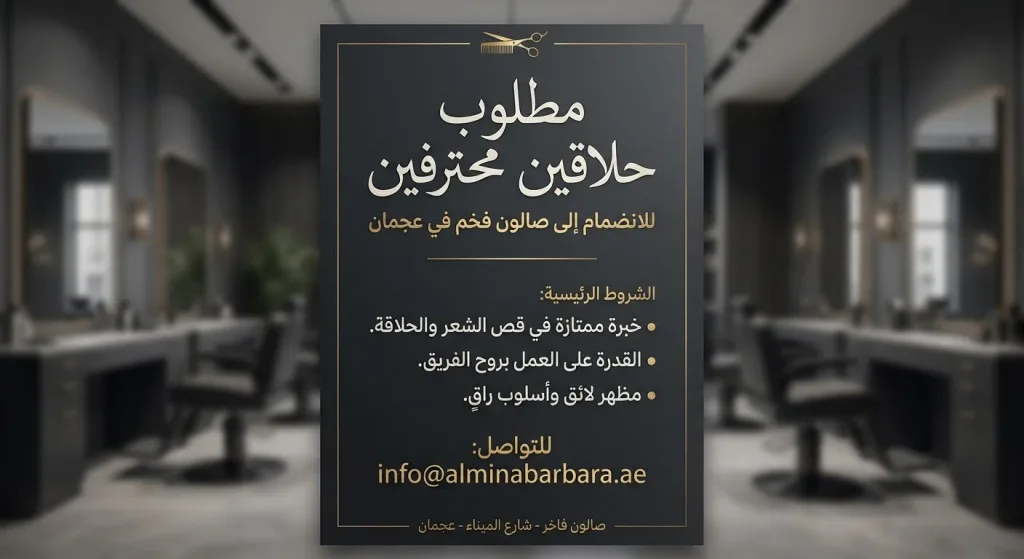 مطلوب
حلاقين محترفين

للانضمام إلى صالون فخم في عجمان

الشروط الرئيسية:
• خبرة ممتازة في قص الشعر والحلاقة.
• القدرة على العمل بروح الفريق.
• مظهر لائق وأسلوب راقٍ.

للتواصل:
info@alminabarbara.ae

صالون فاخر - شارع الميناء - عجمان